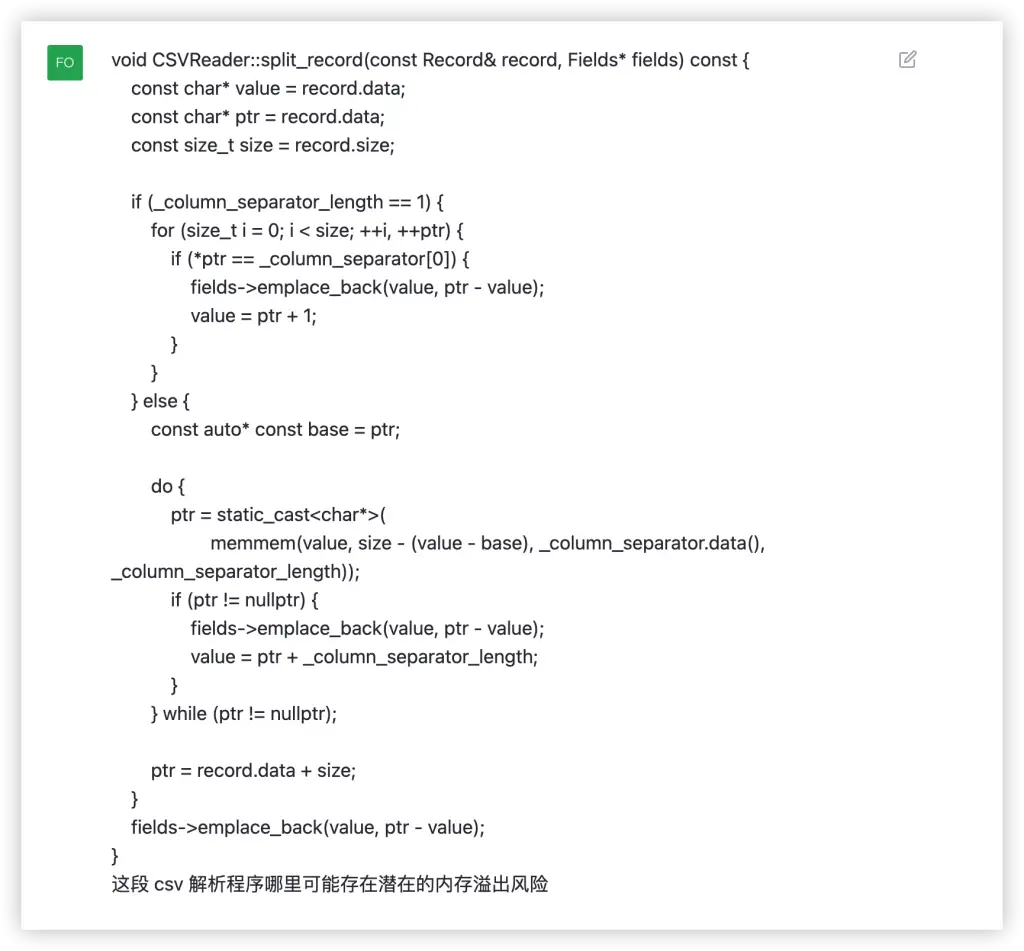 FO

void CSVReader::split_record(const Record& record, Fields* fields) const {
    const char* value = record.data;
    const char* ptr = record.data;
    const size_t size = record.size;

    if (_column_separator_length == 1) {
        for (size_t i = 0; i < size; ++i, ++ptr) {
            if (*ptr == _column_separator[0]) {
                fields->emplace_back(value, ptr - value);
                value = ptr + 1;
            }
        }
    } else {
        const auto* const base = ptr;

        do {
            ptr = static_cast<char*>(
                    memmem(value, size - (value - base), _column_separator.data(),
_column_separator_length));
            if (ptr != nullptr) {
                fields->emplace_back(value, ptr - value);
                value = ptr + _column_separator_length;
            }
        } while (ptr != nullptr);

        ptr = record.data + size;
    }
    fields->emplace_back(value, ptr - value);
}
这段 csv 解析程序哪里可能存在潜在的内存溢出风险